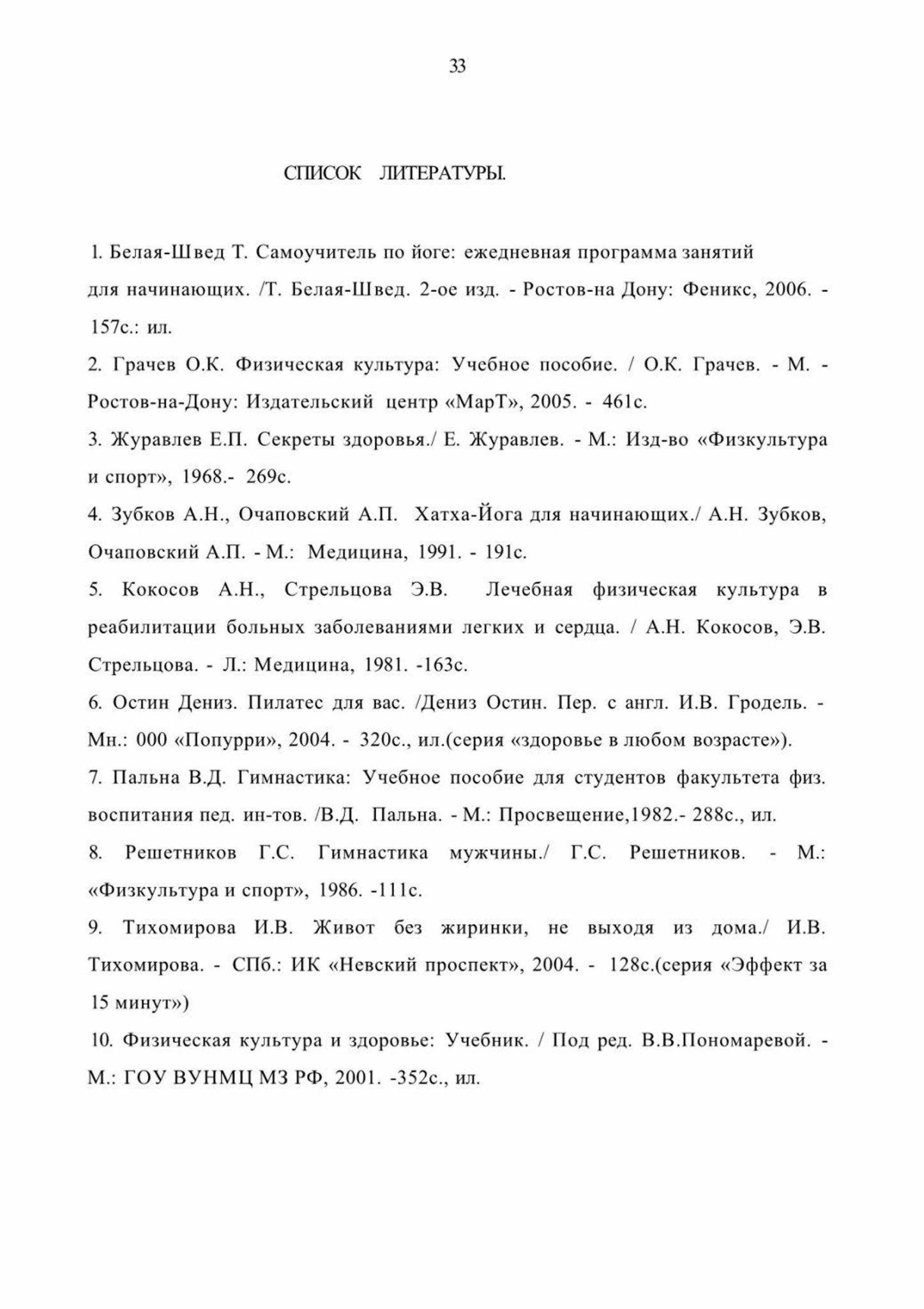 33

СПИСОК ЛИТЕРАТУРЫ.

1. Белая-Швед Т. Самоучитель по йоге: ежедневная программа занятий для начинающих. /Т. Белая-Швед. 2-ое изд. - Ростов-на Дону: Феникс, 2006. - 157с.: ил.

2. Грачев О.К. Физическая культура: Учебное пособие. / О.К. Грачев. - М. - Ростов-на-Дону: Издательский центр «МарТ», 2005. - 461с.

3. Журавлев Е.П. Секреты здоровья./ Е. Журавлев. - М.: Изд-во «Физкультура и спорт», 1968.- 269с.

4. Зубков А.Н., Очаповский А.П. Хатха-Йога для начинающих./ А.Н. Зубков, Очаповский А.П. - М.: Медицина, 1991. - 191с.

5. Кокосов А.Н., Стрельцова Э.В. Лечебная физическая культура в реабилитации больных заболеваниями легких и сердца. / А.Н. Кокосов, Э.В. Стрельцова. - Л.: Медицина, 1981. -163с.

6. Остин Дениз. Пилатес для вас. /Дениз Остин. Пер. с англ. И.В. Гродель. - Мн.: 000 «Попурри», 2004. - 320с., ил.(серия «здоровье в любом возрасте»).

7. Пальна В.Д. Гимнастика: Учебное пособие для студентов факультета физ. воспитания пед. ин-тов. /В.Д. Пальна. - М.: Просвещение,1982.- 288с., ил.

8. Решетников Г.С. Гимнастика мужчины./ Г.С. Решетников. - М.: «Физкультура и спорт», 1986. -111с.

9. Тихомирова И.В. Живот без жиринки, не выходя из дома./ И.В. Тихомирова. - СПб.: ИК «Невский проспект», 2004. - 128с.(серия «Эффект за 15 минут»)

10. Физическая культура и здоровье: Учебник. / Под ред. В.В.Пономаревой. - М.: ГОУ ВУНМЦ МЗ РФ, 2001. -352с., ил.